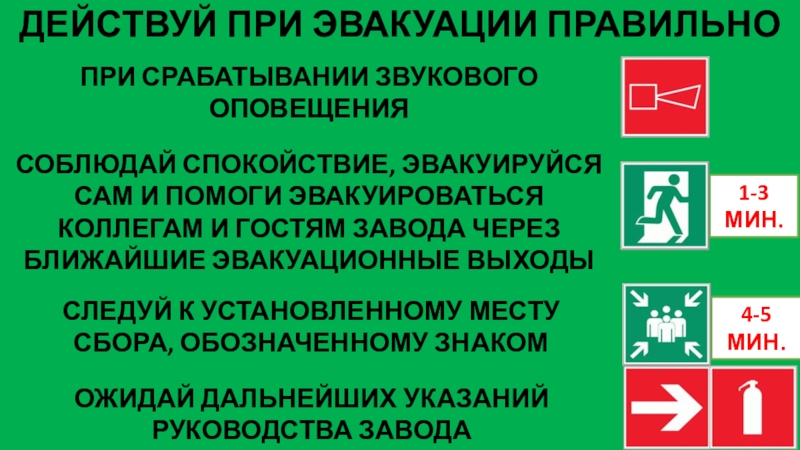 ДЕЙСТВУЙ ПРИ ЭВАКУАЦИИ ПРАВИЛЬНО

ПРИ СРАБАТЫВАНИИ ЗВУКОВОГО ОПОВЕЩЕНИЯ

СОБЛЮДАЙ СПОКОЙСТВИЕ, ЭВАКУИРУЙСЯ САМ И ПОМОГИ ЭВАКУИРОВАТЬСЯ КОЛЛЕГАМ И ГОСТЯМ ЗАВОДА ЧЕРЕЗ БЛИЖАЙШИЕ ЭВАКУАЦИОННЫЕ ВЫХОДЫ

1-3 МИН.

СЛЕДУЙ К УСТАНОВЛЕННОМУ МЕСТУ СБОРА, ОБОЗНАЧЕННОМУ ЗНАКОМ

4-5 МИН.

ОЖИДАЙ ДАЛЬНЕЙШИХ УКАЗАНИЙ РУКОВОДСТВА ЗАВОДА